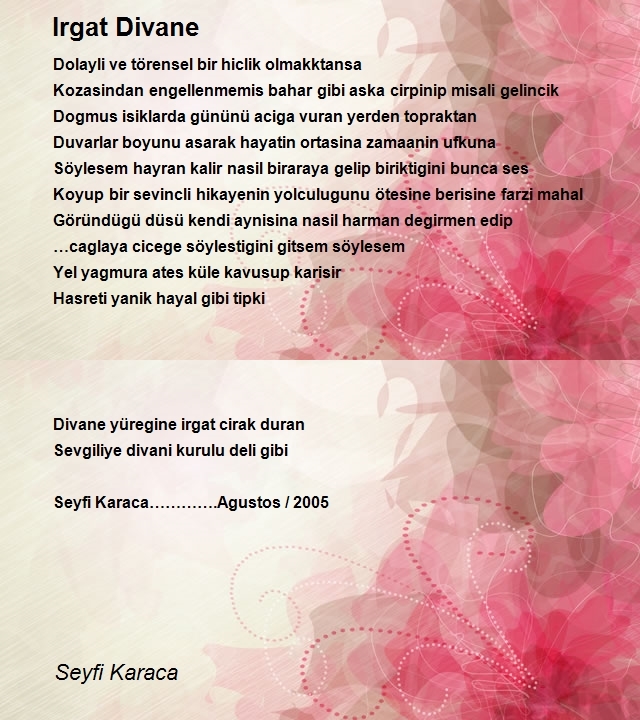 Irgat Divane

Dolayli ve törensel bir hiclik olmakktansa
Kozasindan engellenmemis bahar gibi aska cirpinip misali gelincik
Dogmus isiklarda gününü aciga vuran yerden topraktan
Duvarlar boyunu asarak hayatin ortasina zamaanin ufkuna
Söylesem hayran kalir nasil biraraya gelip biriktigini bunca ses
Koyup bir sevincli hikayenin yolculugunu ötesine berisine farzi mahal
Göründügü düsü kendi aynisina nasil harman degirmen edip
…caglaya cicege söylestigini gitsem söylesem
Yel yagmura ates küle kavusup karisir
Hasreti yanik hayal gibi tipki

Divane yüregine irgat cirak duran
Sevgiliye divani kurulu deli gibi

Seyfi Karaca………….Agustos / 2005

Seyfi Karaca